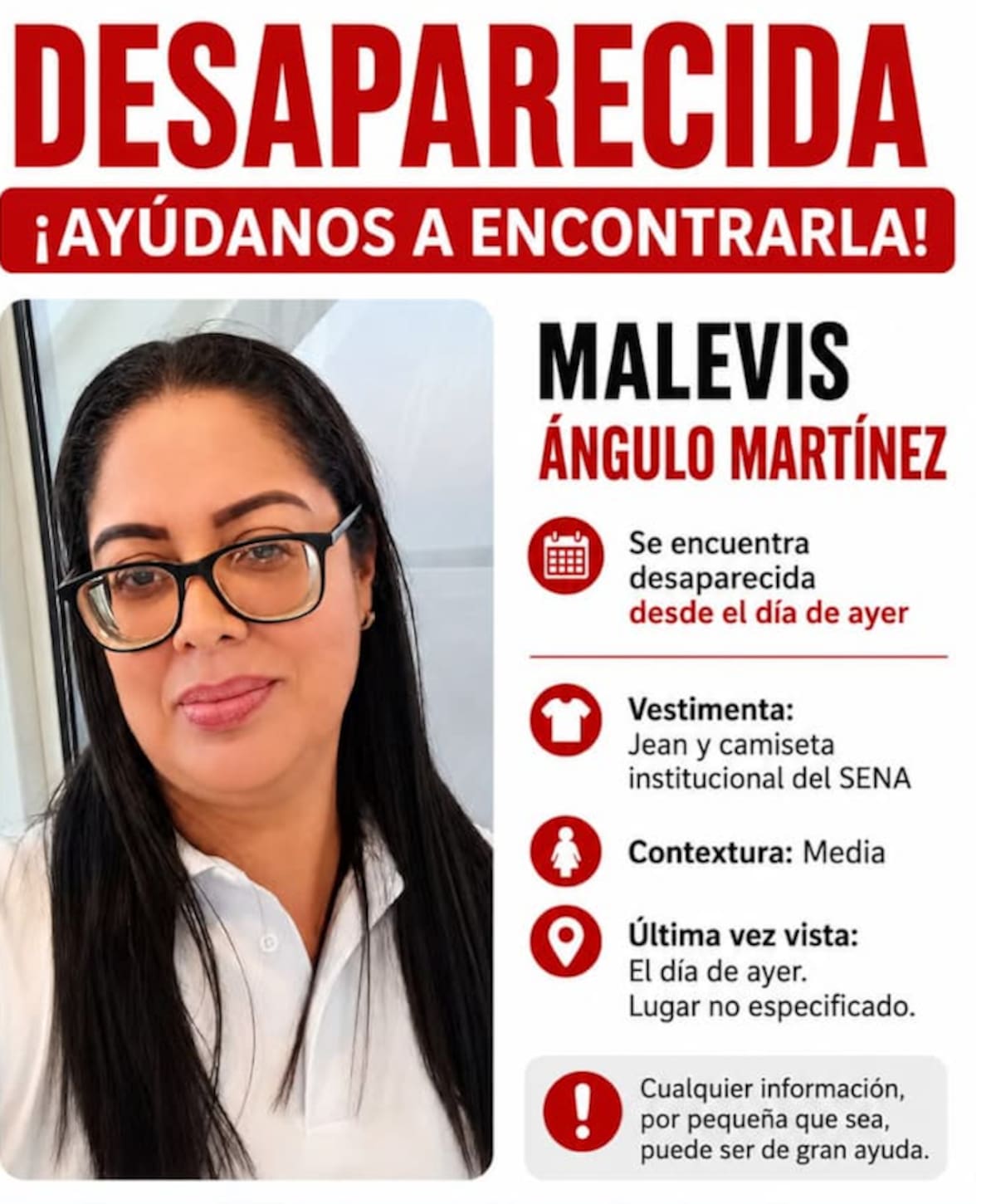 DESAPARECIDA

¡AYÚDANOS A ENCONTRARLA!

MALEVIS
ÁNGULO MARTÍNEZ

Se encuentra desaparecida desde el día de ayer

Vestimenta: Jean y camiseta institucional del SENA

Contextura: Media

Última vez vista: El día de ayer. Lugar no especificado.

Cualquier información, por pequeña que sea, puede ser de gran ayuda.